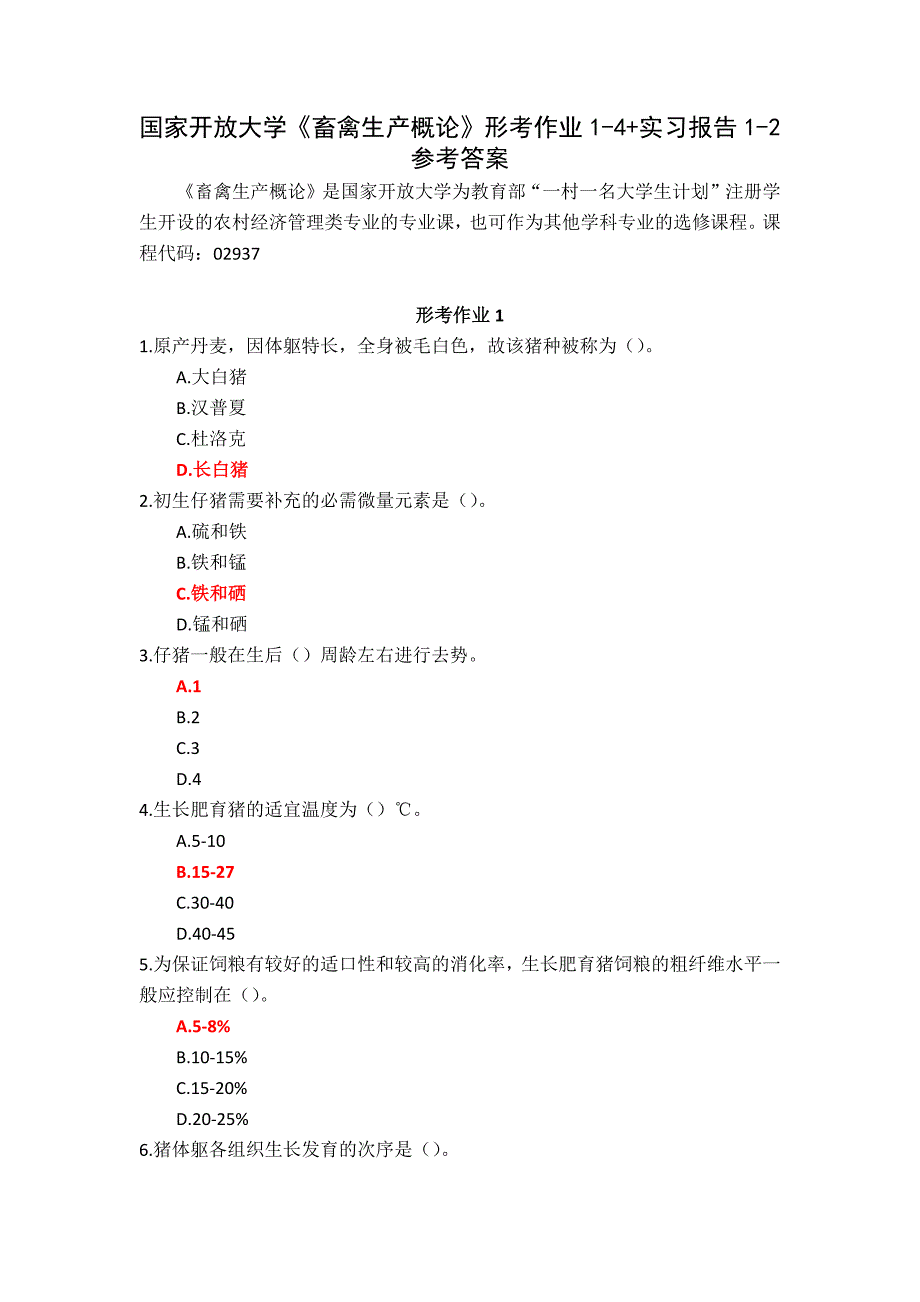 国家开放大学《畜禽生产概论》形考作业 1-4+实习报告 1-2 参考答案

《畜禽生产概论》是国家开放大学为教育部“一村一名大学生计划”注册学生开设的农村经济管理类专业的专业课，也可作为其他学科专业的选修课程。课程代码：02937

形考作业 1

1.原产丹麦，因体躯特长，全身被毛白色，故该猪种被称为（）。

A.大白猪

B.汉普夏

C.杜洛克

D.长白猪

2.初生仔猪需要补充的必需微量元素是（）。

A.硫和铁

B.铁和锰

C.铁和硒

D.锰和硒

3.仔猪一般在生后（）周龄左右进行去势。

A.1

B.2

C.3

D.4

4.生长肥育猪的适宜温度为（）℃。

A.5-10

B.15-27

C.30-40

D.40-45

5.为保证饲粮有较好的适口性和较高的消化率，生长肥育猪饲粮的粗纤维水平一般应控制在（）。

A.5-8%

B.10-15%

C.15-20%

D.20-25%

6.猪体躯各组织生长发育的次序是（）。